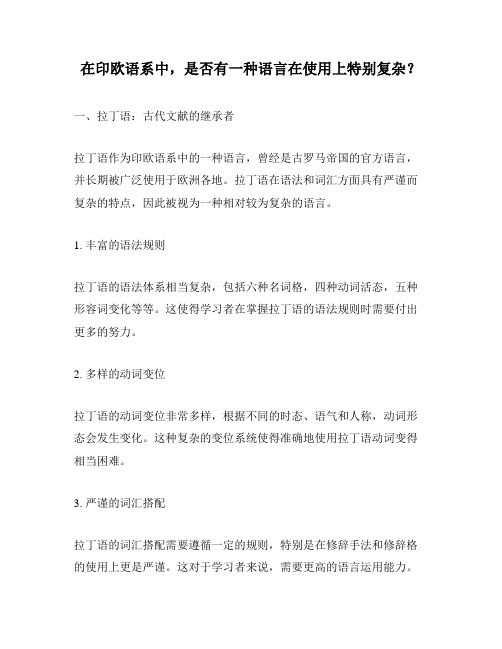 在印欧语系中，是否有一种语言在使用上特别复杂？

一、拉丁语：古代文献的继承者

拉丁语作为印欧语系中的一种语言，曾经是古罗马帝国的官方语言，并长期被广泛使用于欧洲各地。拉丁语在语法和词汇方面具有严谨而复杂的特点，因此被视为一种相对较为复杂的语言。

1. 丰富的语法规则

拉丁语的语法体系相当复杂，包括六种名词格，四种动词活态，五种形容词变化等等。这使得学习者在掌握拉丁语的语法规则时需要付出更多的努力。

2. 多样的动词变位

拉丁语的动词变位非常多样，根据不同的时态、语气和人称，动词形态会发生变化。这种复杂的变位系统使得准确地使用拉丁语动词变得相当困难。

3. 严谨的词汇搭配

拉丁语的词汇搭配需要遵循一定的规则，特别是在修辞手法和修辞格的使用上更是严谨。这对于学习者来说，需要更高的语言运用能力。